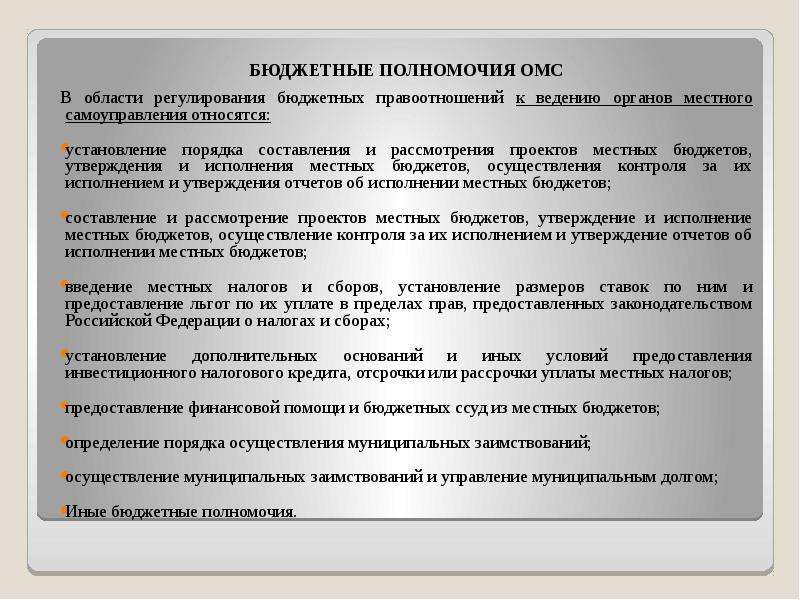 БЮДЖЕТНЫЕ ПОЛНОМОЧИЯ ОМС

В области регулирования бюджетных правоотношений к ведению органов местного самоуправления относятся:

установление порядка составления и рассмотрения проектов местных бюджетов, утверждения и исполнения местных бюджетов, осуществления контроля за их исполнением и утверждения отчетов об исполнении местных бюджетов;

составление и рассмотрение проектов местных бюджетов, утверждение и исполнение местных бюджетов, осуществление контроля за их исполнением и утверждение отчетов об исполнении местных бюджетов;

введение местных налогов и сборов, установление размеров ставок по ним и предоставление льгот по их уплате в пределах прав, предоставленных законодательством Российской Федерации о налогах и сборах;

установление дополнительных оснований и иных условий предоставления инвестиционного налогового кредита, отсрочки или рассрочки уплаты местных налогов;

предоставление финансовой помощи и бюджетных ссуд из местных бюджетов;

определение порядка осуществления муниципальных заимствований;

осуществление муниципальных заимствований и управление муниципальным долгом;

Иные бюджетные полномочия.